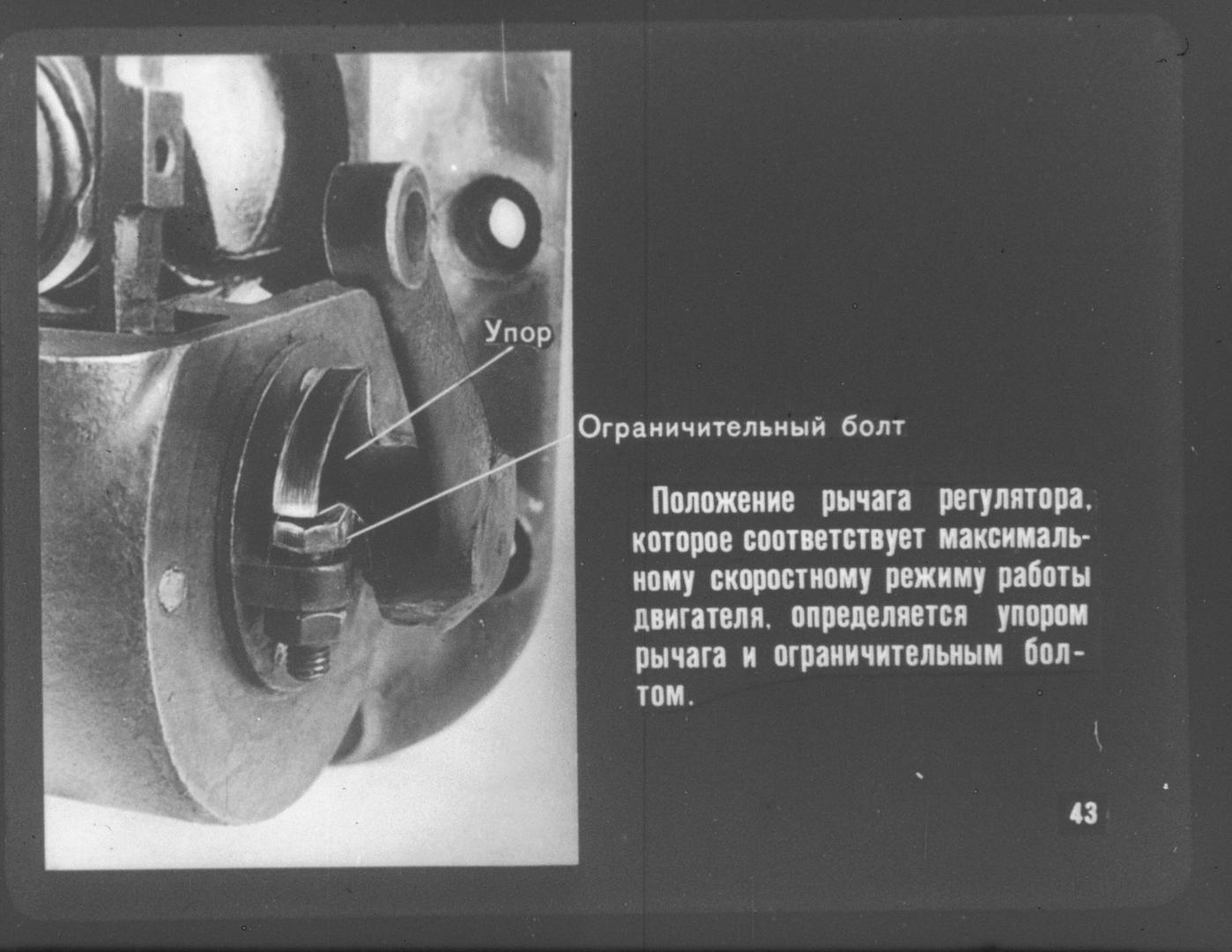 Упор

Ограничительный болт

Положение рычага регулятора, которое соответствует максимальному скоростному режиму работы двигателя, определяется упором рычага и ограничительным болтом.

43